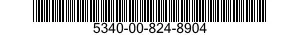 5340-00-824-8904